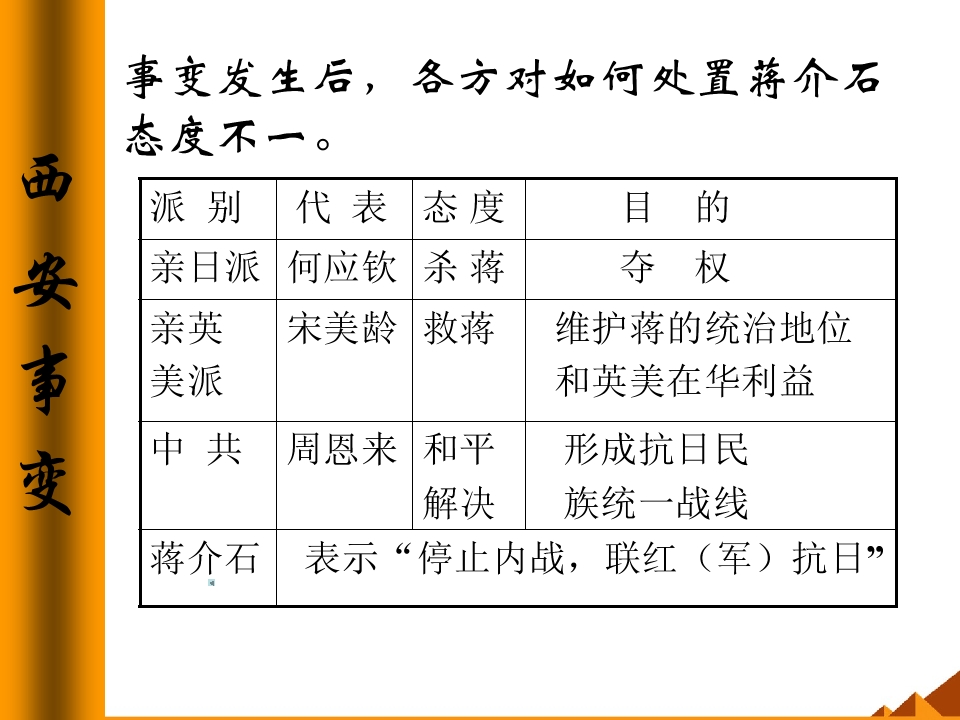 西安事变

事变发生后，各方对如何处置蒋介石态度不一。

| 派别 | 代表 | 态度 | 目的 |
|---|---|---|---|
| 亲日派 | 何应钦 | 杀蒋 | 夺权 |
| 亲英美派 | 宋美龄 | 救蒋 | 维护蒋的统治地位和英美在华利益 |
| 中共 | 周恩来 | 和平解决 | 形成抗日民族统一战线 |
| 蒋介石 | 表示“停止内战，联红（军）抗日” | | |